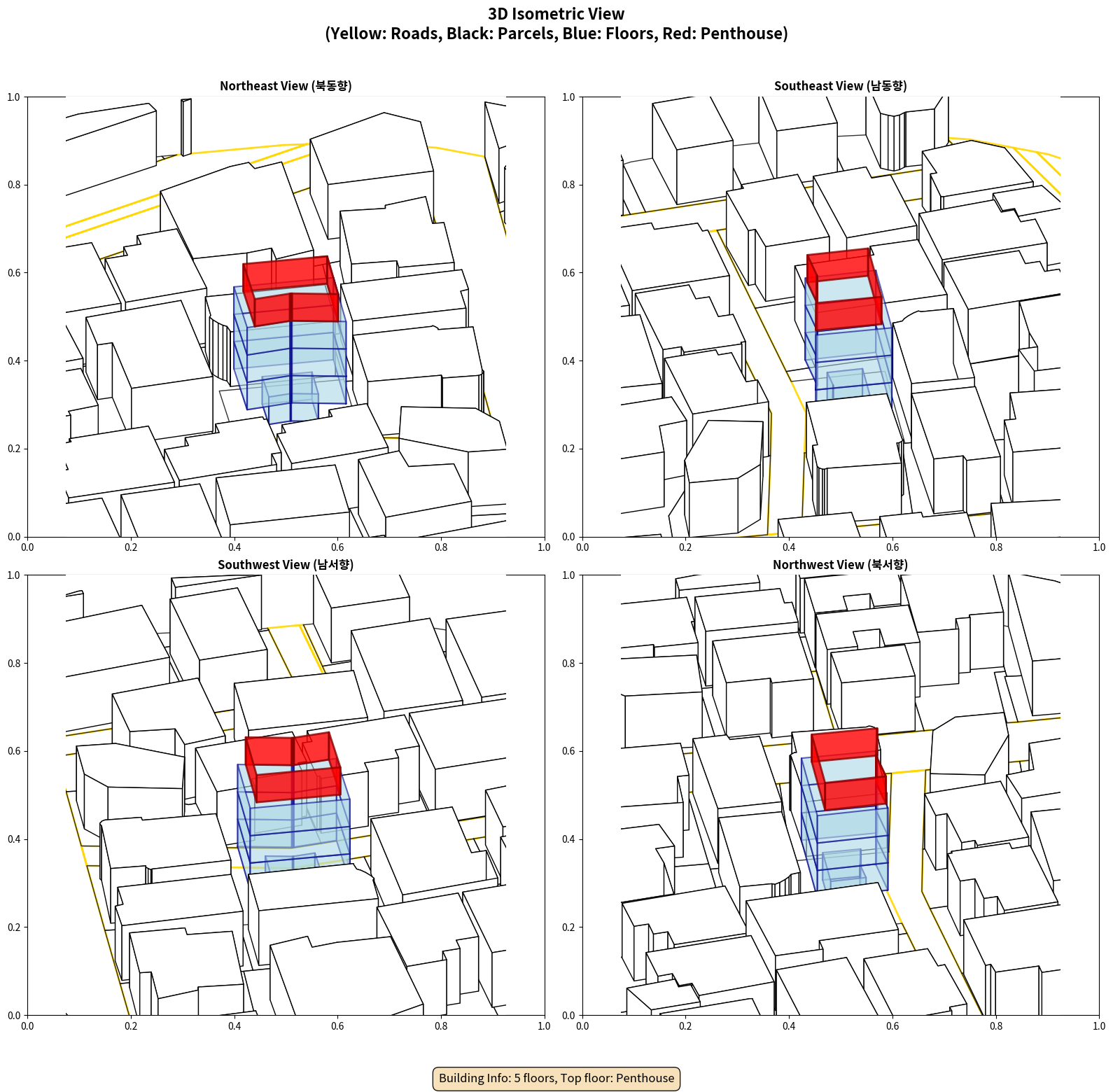 3D Isometric View
(Yellow: Roads, Black: Parcels, Blue: Floors, Red: Penthouse)

Northeast View (북동향)

1.0
0.8
0.6
0.4
0.2
0.0
0.0 0.2 0.4 0.6 0.8 1.0

Southeast View (남동향)

1.0
0.8
0.6
0.4
0.2
0.0
0.0 0.2 0.4 0.6 0.8 1.0

Southwest View (남서향)

1.0
0.8
0.6
0.4
0.2
0.0
0.0 0.2 0.4 0.6 0.8 1.0

Northwest View (북서향)

1.0
0.8
0.6
0.4
0.2
0.0
0.0 0.2 0.4 0.6 0.8 1.0

Building Info: 5 floors, Top floor: Penthouse